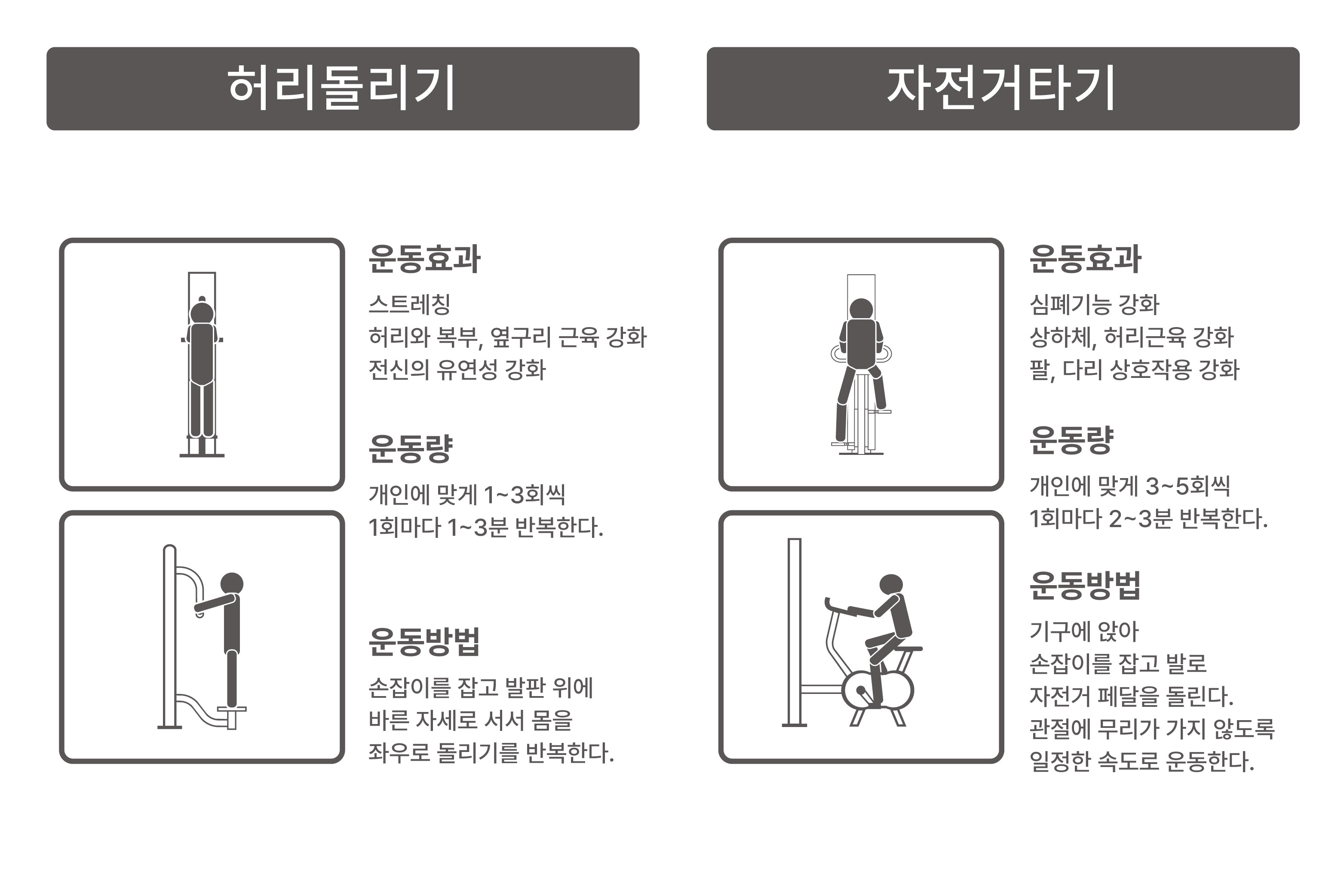 허리돌리기

운동효과

스트레칭
허리와 복부, 옆구리 근육 강화
전신의 유연성 강화

운동량

개인에 맞게 1~3회씩
1회마다 1~3분 반복한다.

운동방법

손잡이를 잡고 발판 위에
바른 자세로 서서 몸을
좌우로 돌리기를 반복한다.

자전거타기

운동효과

심폐기능 강화
상하체, 허리근육 강화
팔, 다리 상호작용 강화

운동량

개인에 맞게 3~5회씩
1회마다 2~3분 반복한다.

운동방법

기구에 앉아
손잡이를 잡고 발로
자전거 페달을 돌린다.
관절에 무리가 가지 않도록
일정한 속도로 운동한다.